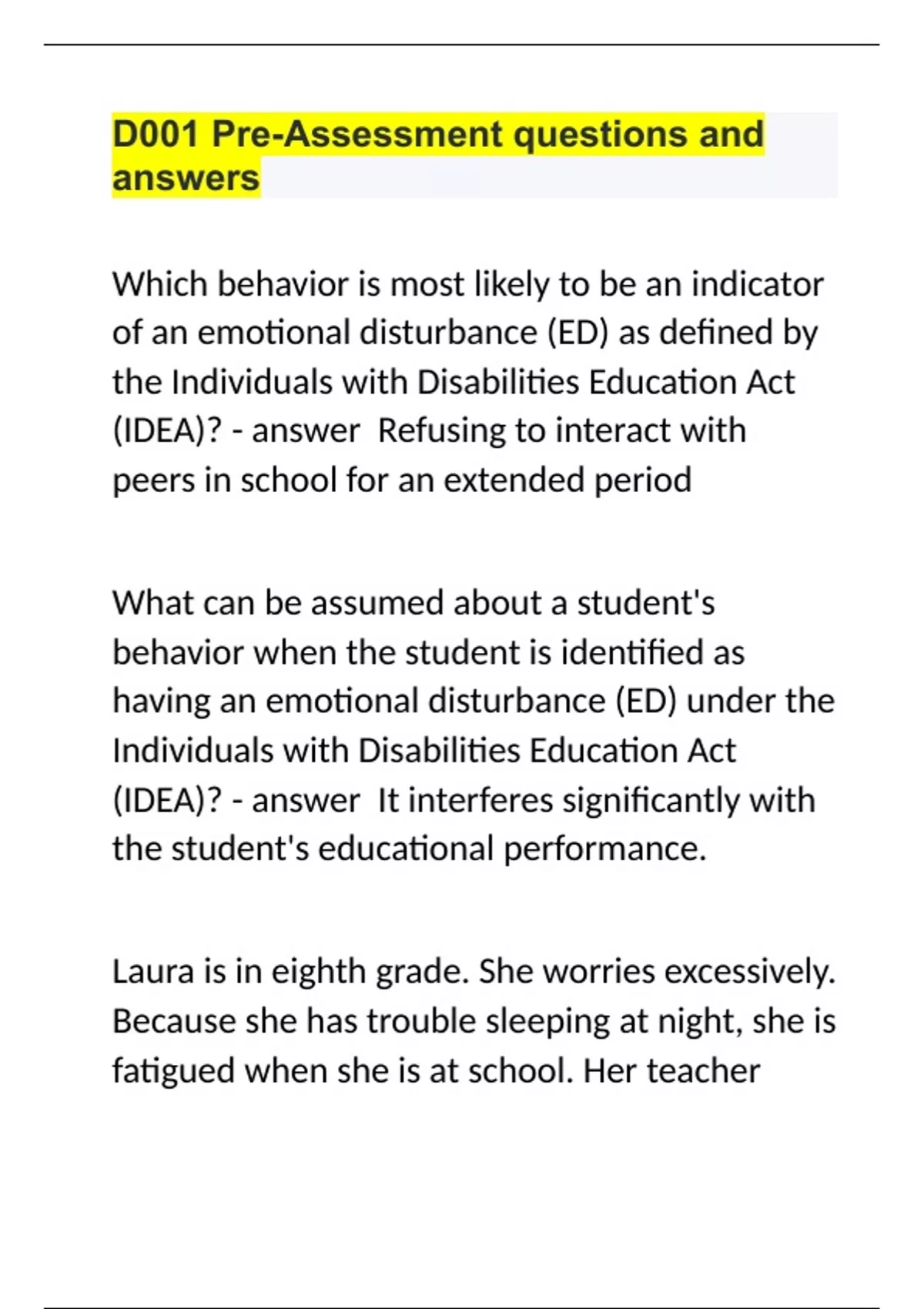 D001 Pre-Assessment questions and answers

Which behavior is most likely to be an indicator of an emotional disturbance (ED) as defined by the Individuals with Disabilities Education Act (IDEA)? - answer  Refusing to interact with peers in school for an extended period

What can be assumed about a student's behavior when the student is identified as having an emotional disturbance (ED) under the Individuals with Disabilities Education Act (IDEA)? - answer  It interferes significantly with the student's educational performance.

Laura is in eighth grade. She worries excessively. Because she has trouble sleeping at night, she is fatigued when she is at school. Her teacher